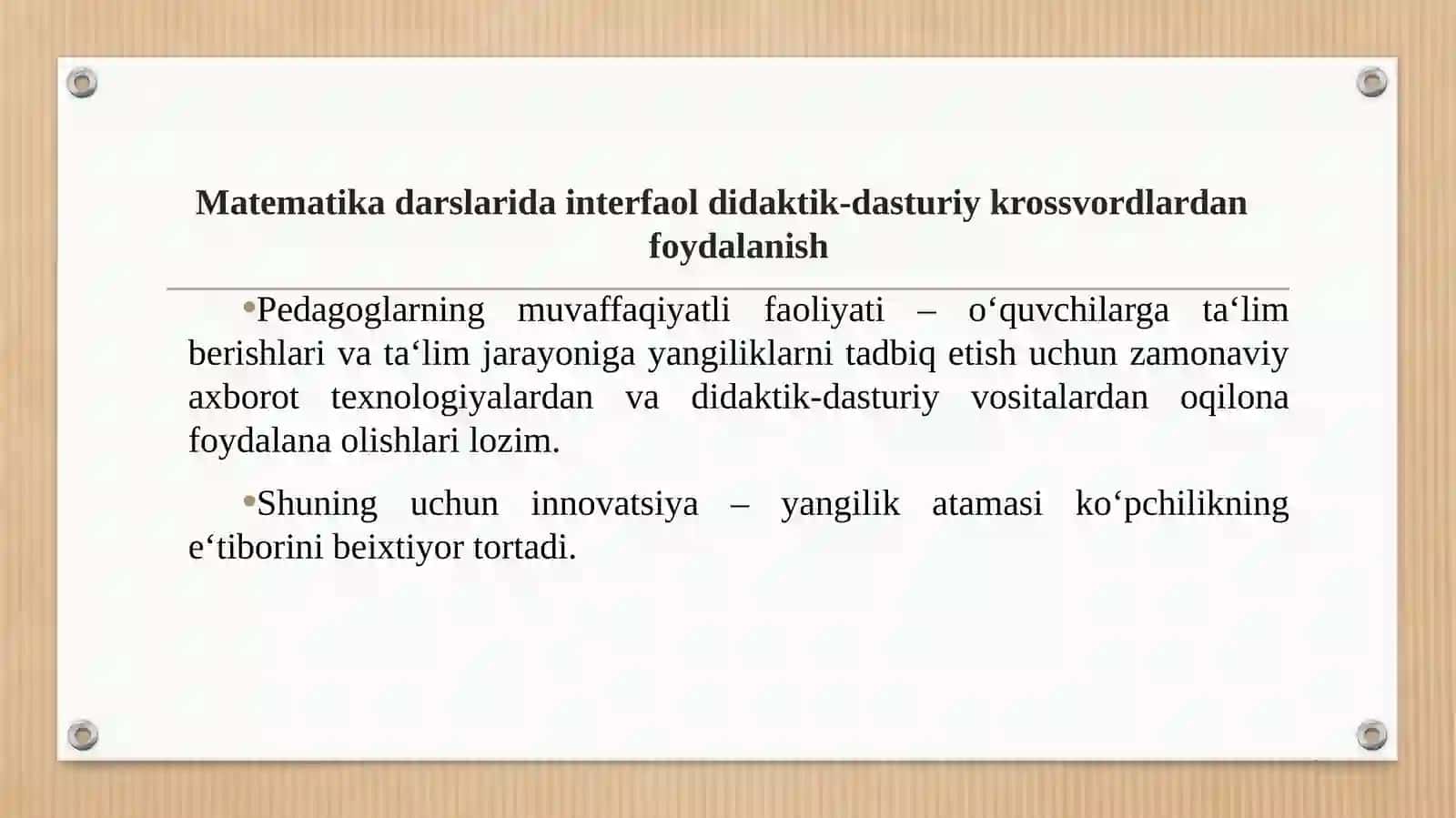 Matematika darslarida interfaol didaktik-dasturiy krossvordlardan foydalanish

•Pedagoglarning muvaffaqiyatli faoliyati – o‘quvchilarga ta‘lim berishlari va ta‘lim jarayoniga yangiliklarni tadbiq etish uchun zamonaviy axborot texnologiyalardan va didaktik-dasturiy vositalardan oqilona foydalana olishlari lozim.

•Shuning uchun innovatsiya – yangilik atamasi ko‘pchilikning e‘tiborini beixtiyor tortadi.